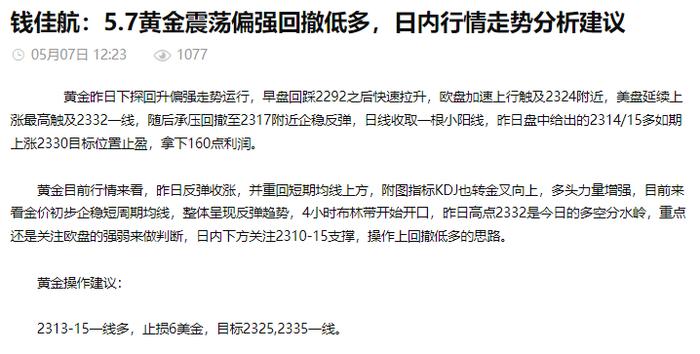 钱佳航：5.7黄金震荡偏强回撤低多，日内行情走势分析建议

05月07日 12:23 1077

黄金昨日下探回升偏强走势运行，早盘回踩2292之后快速拉升，欧盘加速上行触及2324附近，美盘延续上涨最高触及2332一线，随后承压回撤至2317附近企稳反弹，日线收取一根小阳线，昨日盘中给出的2314/15多如期上涨2330目标位置止盈，拿下160点利润。

黄金目前行情来看，昨日反弹收涨，并重回短期均线上方，附图指标KDJ也转金叉向上，多头力量增强，目前来看金价初步企稳短周期均线，整体呈现反弹趋势，4小时布林带开始开口，昨日高点2332是今日的多空分水岭，重点还是关注欧盘的强弱来做判断，日内下方关注2310-15支撑，操作上回撤低多的思路。

黄金操作建议：

2313-15一线多，止损6美金，目标2325,2335一线。